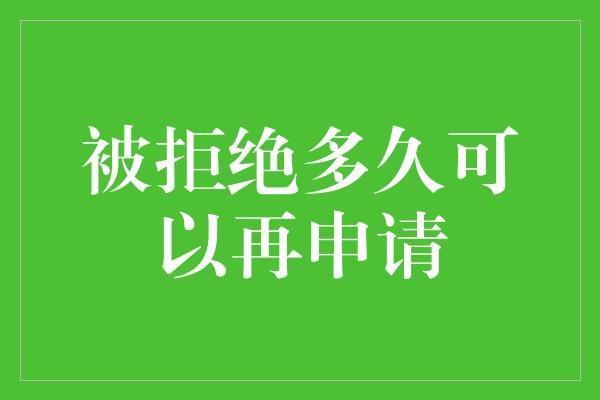 被拒绝多久可以再申请